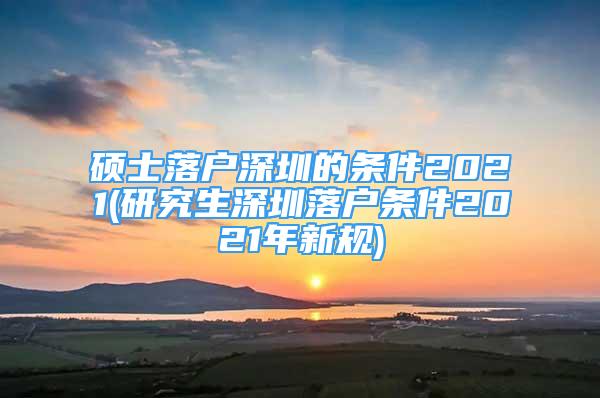 硕士落户深圳的条件2021(研究生深圳落户条件2021年新规)